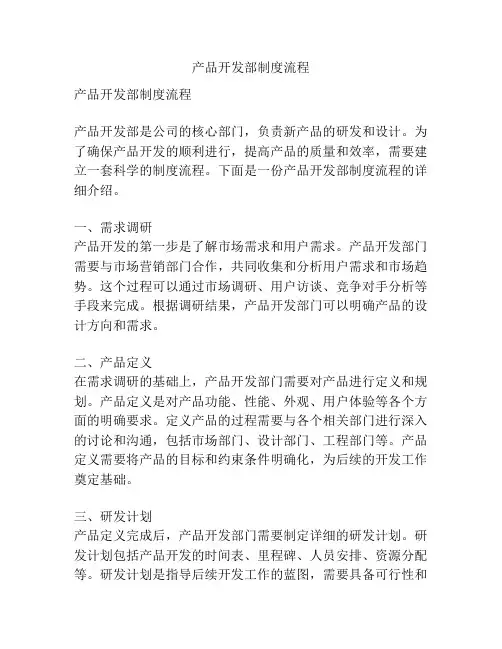 产品开发部制度流程

产品开发部制度流程

产品开发部是公司的核心部门，负责新产品的研发和设计。为了确保产品开发的顺利进行，提高产品的质量和效率，需要建立一套科学的制度流程。下面是一份产品开发部制度流程的详细介绍。

一、需求调研
产品开发的第一步是了解市场需求和用户需求。产品开发部门需要与市场营销部门合作，共同收集和分析用户需求和市场趋势。这个过程可以通过市场调研、用户访谈、竞争对手分析等手段来完成。根据调研结果，产品开发部门可以明确产品的设计方向和需求。

二、产品定义
在需求调研的基础上，产品开发部门需要对产品进行定义和规划。产品定义是对产品功能、性能、外观、用户体验等各个方面的明确要求。定义产品的过程需要与各个相关部门进行深入的讨论和沟通，包括市场部门、设计部门、工程部门等。产品定义需要将产品的目标和约束条件明确化，为后续的开发工作奠定基础。

三、研发计划
产品定义完成后，产品开发部门需要制定详细的研发计划。研发计划包括产品开发的时间表、里程碑、人员安排、资源分配等。研发计划是指导后续开发工作的蓝图，需要具备可行性和